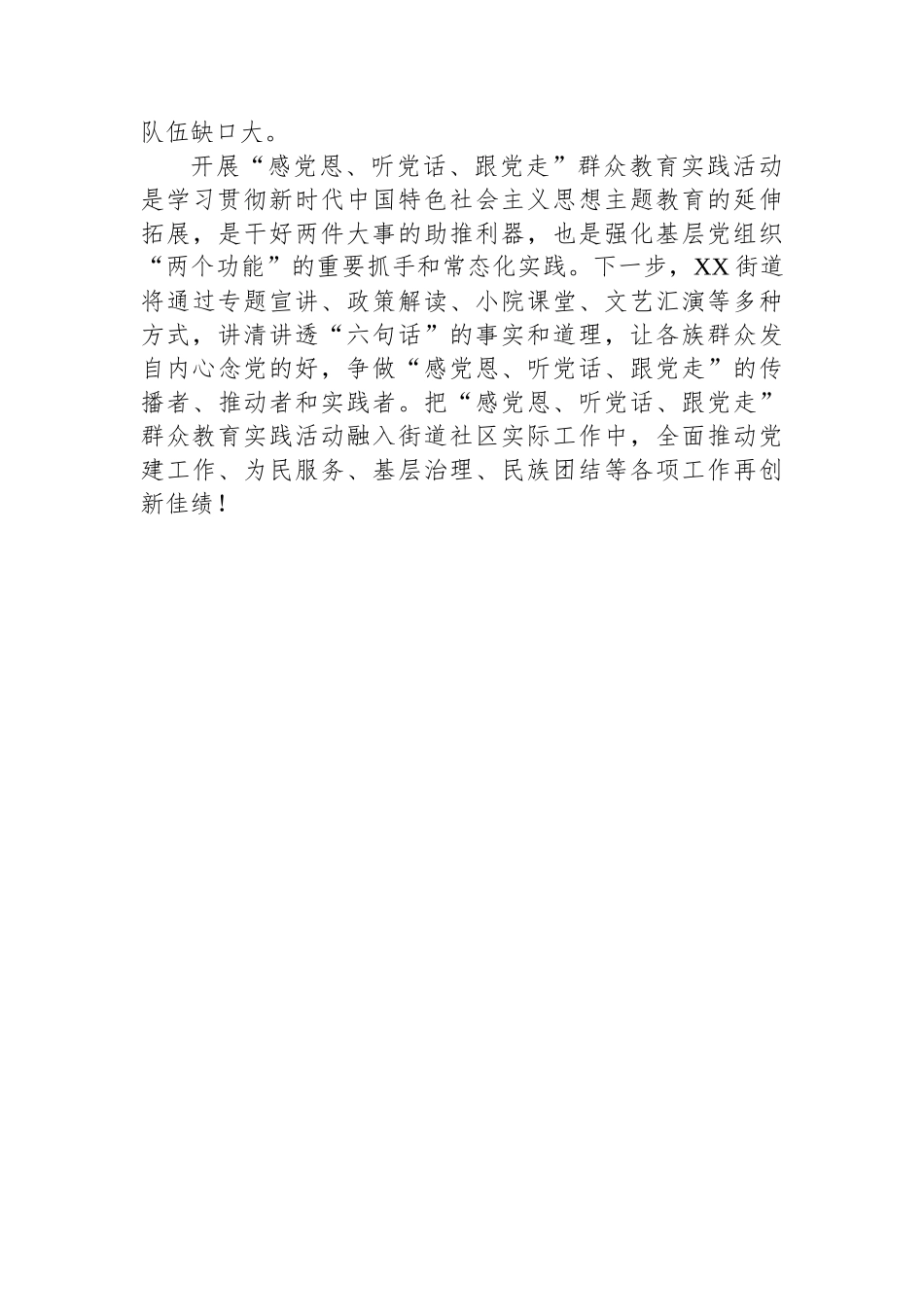 队伍缺口大。

开展“感党恩、听党话、跟党走”群众教育实践活动是学习贯彻新时代中国特色社会主义思想主题教育的延伸拓展，是干好两件大事的助推利器，也是强化基层党组织“两个功能”的重要抓手和常态化实践。下一步，XX街道将通过专题宣讲、政策解读、小院课堂、文艺汇演等多种方式，讲清讲透“六句话”的事实和道理，让各族群众发自内心念党的好，争做“感党恩、听党话、跟党走”的传播者、推动者和实践者。把“感党恩、听党话、跟党走”群众教育实践活动融入街道社区实际工作中，全面推动党建工作、为民服务、基层治理、民族团结等各项工作再创新佳绩！